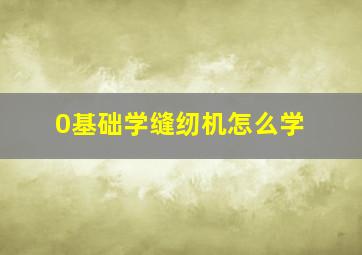 0基础学缝纫机怎么学